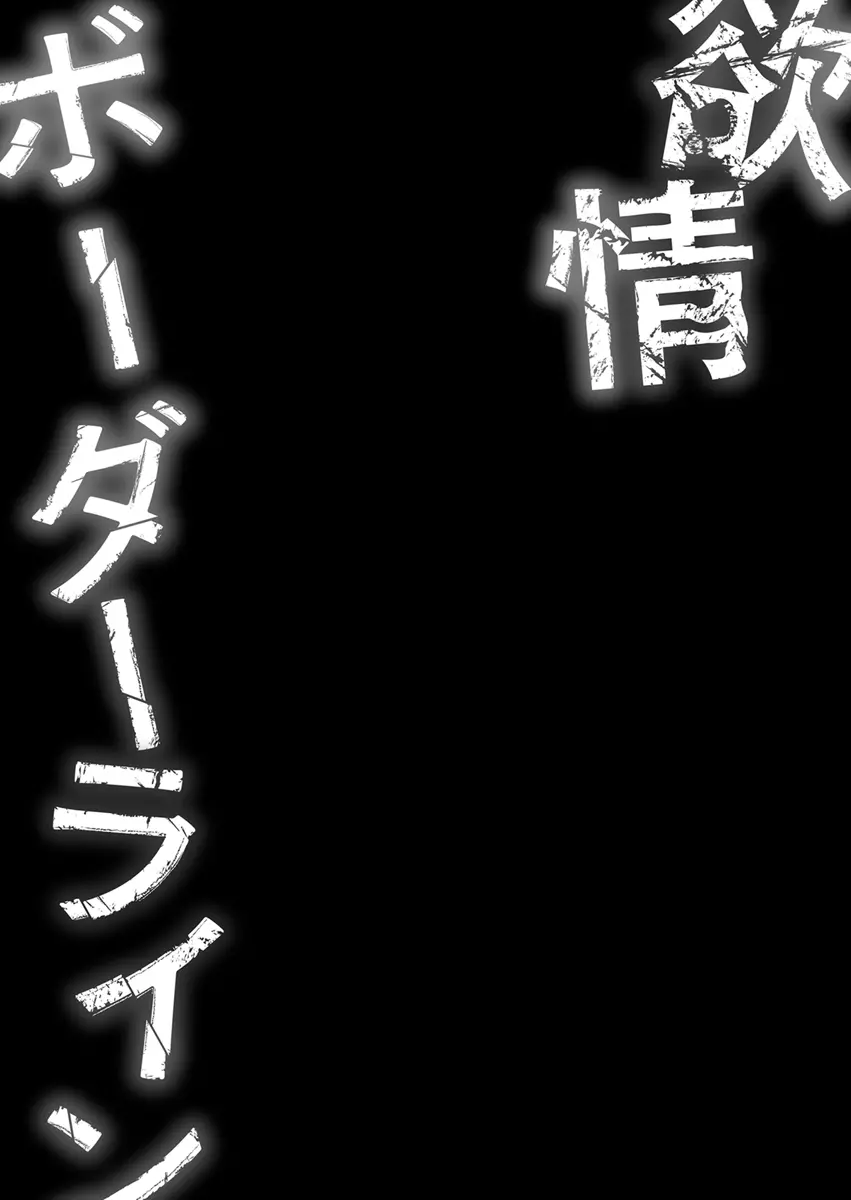 欲情
ボーダーライン